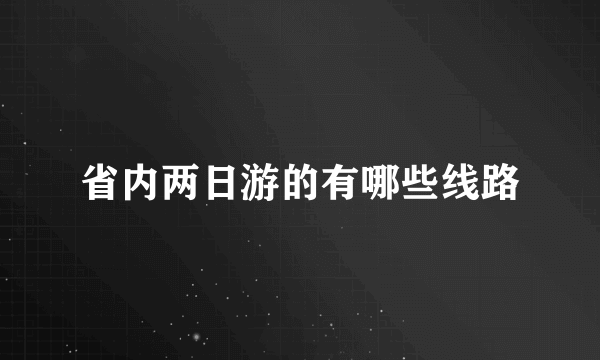 省内两日游的有哪些线路